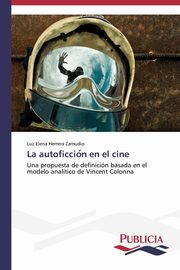 Luz Elena Herrera Zamudio

La autoficción en el cine

Una propuesta de definición basada en el modelo analítico de Vincent Colonna

PUBLICIA